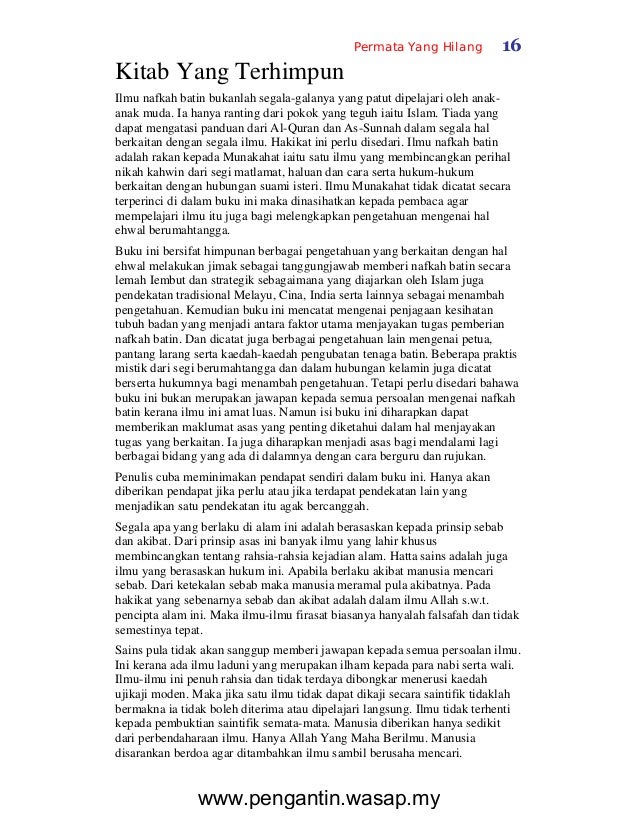 Permata Yang Hilang 16

Kitab Yang Terhimpun

Ilmu nafkah batin bukanlah segala-galanya yang patut dipelajari oleh anak-anak muda. Ia hanya ranting dari pokok yang teguh iaitu Islam. Tiada yang dapat mengatasi panduan dari Al-Quran dan As-Sunnah dalam segala hal berkaitan dengan segala ilmu. Hakikat ini perlu disedari. Ilmu nafkah batin adalah rakan kepada Munakahat iaitu satu ilmu yang membincangkan perihal nikah kahwin dari segi matlamat, haluan dan cara serta hukum-hukum berkaitan dengan hubungan suami isteri. Ilmu Munakahat tidak dicatat secara terperinci di dalam buku ini maka dinasihatkan kepada pembaca agar mempelajari ilmu itu juga bagi melengkapkan pengetahuan mengenai hal ehwal berumahtangga.

Buku ini bersifat himpunan berbagai pengetahuan yang berkaitan dengan hal ehwal melakukan jimak sebagai tanggungjawab memberi nafkah batin secara lemah lembut dan strategik sebagaimana yang diajarkan oleh Islam juga pendekatan tradisional Melayu, Cina, India serta lainnya sebagai menambah pengetahuan. Kemudian buku ini mencatat mengenai penjagaan kesihatan tubuh badan yang menjadi antara faktor utama menjayakan tugas pemberian nafkah batin. Dan dicatat juga berbagai pengetahuan lain mengenai petua, pantang larang serta kaedah-kaedah pengubatan tenaga batin. Beberapa praktis mistik dari segi berumahtangga dan dalam hubungan kelamin juga dicatat berserta hukumnya bagi menambah pengetahuan. Tetapi perlu disedari bahawa buku ini bukan merupakan jawapan kepada semua persoalan mengenai nafkah batin kerana ilmu ini amat luas. Namun isi buku ini diharapkan dapat memberikan maklumat asas yang penting diketahui dalam hal menjayakan tugas yang berkaitan. Ia juga diharapkan menjadi asas bagi mendalami lagi berbagai bidang yang ada di dalamnya dengan cara berguru dan rujukan.

Penulis cuba meminimakan pendapat sendiri dalam buku ini. Hanya akan diberikan pendapat jika perlu atau jika terdapat pendekatan lain yang menjadikan satu pendekatan itu agak bercanggah.

Segala apa yang berlaku di alam ini adalah berasaskan kepada prinsip sebab dan akibat. Dari prinsip asas ini banyak ilmu yang lahir khusus membincangkan tentang rahsia-rahsia kejadian alam. Hatta sains adalah juga ilmu yang berasaskan hukum ini. Apabila berlaku akibat manusia mencari sebab. Dari ketekalan sebab maka manusia meramal pula akibatnya. Pada hakikat yang sebenarnya sebab dan akibat adalah dalam ilmu Allah s.w.t. pencipta alam ini. Maka ilmu-ilmu firasat biasanya hanyalah falsafah dan tidak semestinya tepat.

Sains pula tidak akan sanggup memberi jawapan kepada semua persoalan ilmu. Ini kerana ada ilmu laduni yang merupakan ilham kepada para nabi serta wali. Ilmu-ilmu ini penuh rahsia dan tidak terdaya dibongkar menerusi kaedah ujikaji moden. Maka jika satu ilmu tidak dapat dikaji secara saintifik tidaklah bermakna ia tidak boleh diterima atau dipelajari langsung. Ilmu tidak terhenti kepada pembuktian saintifik semata-mata. Manusia diberikan hanya sedikit dari perbendaharaan ilmu. Hanya Allah Yang Maha Berilmu. Manusia disarankan berdoa agar ditambahkan ilmu sambil berusaha mencari.

www.pengantin.wasap.my